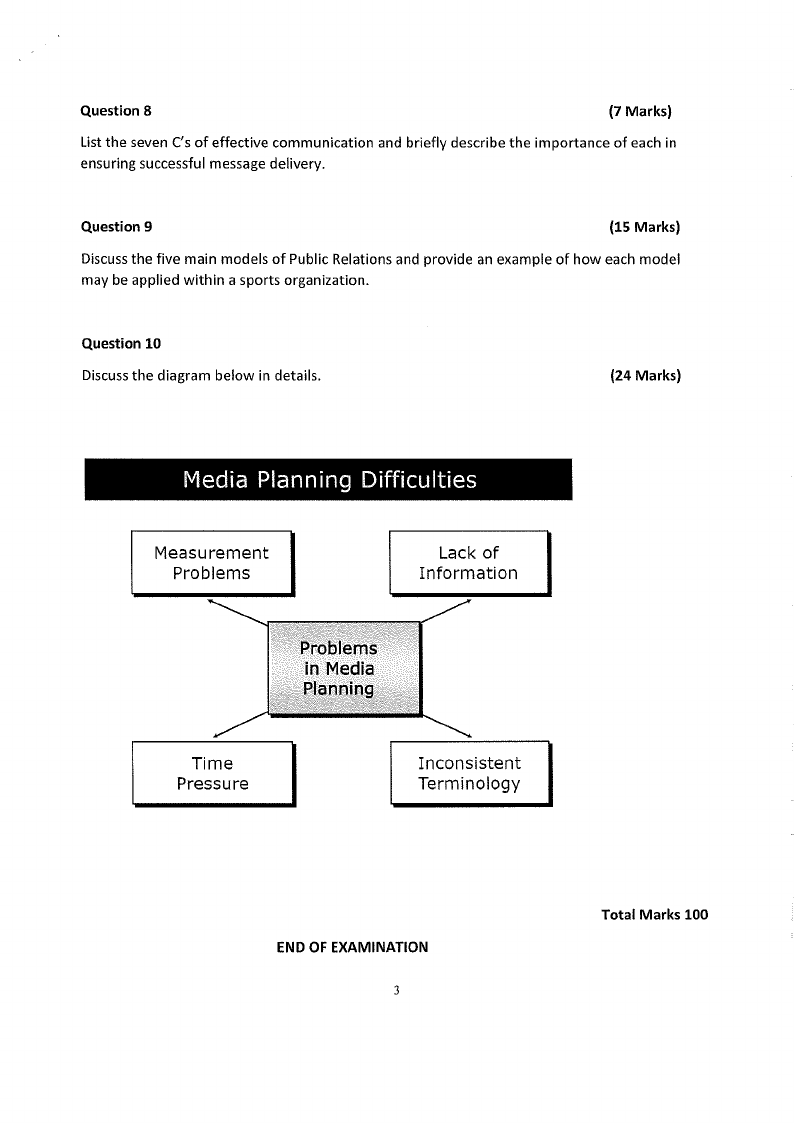 Question 8 (7 Marks)

List the seven C's of effective communication and briefly describe the importance of each in ensuring successful message delivery.

Question 9 (15 Marks)

Discuss the five main models of Public Relations and provide an example of how each model may be applied within a sports organization.

Question 10

Discuss the diagram below in details. (24 Marks)

Media Planning Difficulties

Measurement Problems

Lack of Information

Problems in Media Planning

Time Pressure

Inconsistent Terminology

Total Marks 100

END OF EXAMINATION

3